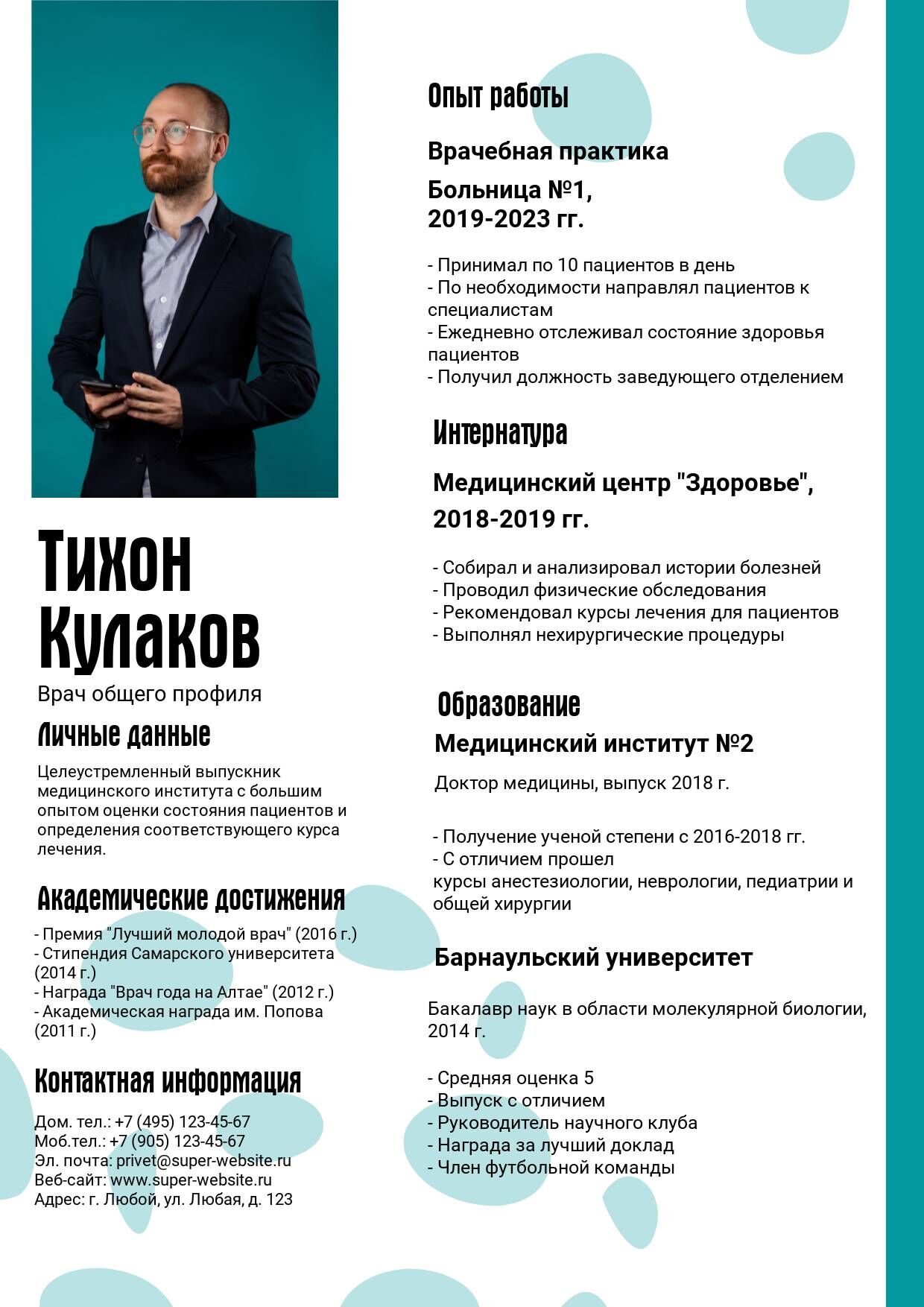 Тихон Кулаков

Врач общего профиля

Личные данные

Целеустремленный выпускник медицинского института с большим опытом оценки состояния пациентов и определения соответствующего курса лечения.

Академические достижения

- Премия "Лучший молодой врач" (2016 г.)
- Стипендия Самарского университета (2014 г.)
- Награда "Врач года на Алтае" (2012 г.)
- Академическая награда им. Попова (2011 г.)

Контактная информация

Дом. тел.: +7 (495) 123-45-67
Моб.тел.: +7 (905) 123-45-67
Эл. почта: privet@super-website.ru
Веб-сайт: www.super-website.ru
Адрес: г. Любой, ул. Любая, д. 123

Опыт работы

Врачебная практика

Больница №1,
2019-2023 гг.

- Принимал по 10 пациентов в день
- По необходимости направлял пациентов к специалистам
- Ежедневно отслеживал состояние здоровья пациентов
- Получил должность заведующего отделением

Интернатура

Медицинский центр "Здоровье", 2018-2019 гг.

- Собирал и анализировал истории болезней
- Проводил физические обследования
- Рекомендовал курсы лечения для пациентов
- Выполнял нехирургические процедуры

Образование

Медицинский институт №2

Доктор медицины, выпуск 2018 г.

- Получение ученой степени с 2016-2018 гг.
- С отличием прошел
курсы анестезиологии, неврологии, педиатрии и общей хирургии

Барнаульский университет

Бакалавр наук в области молекулярной биологии, 2014 г.

- Средняя оценка 5
- Выпуск с отличием
- Руководитель научного клуба
- Награда за лучший доклад
- Член футбольной команды